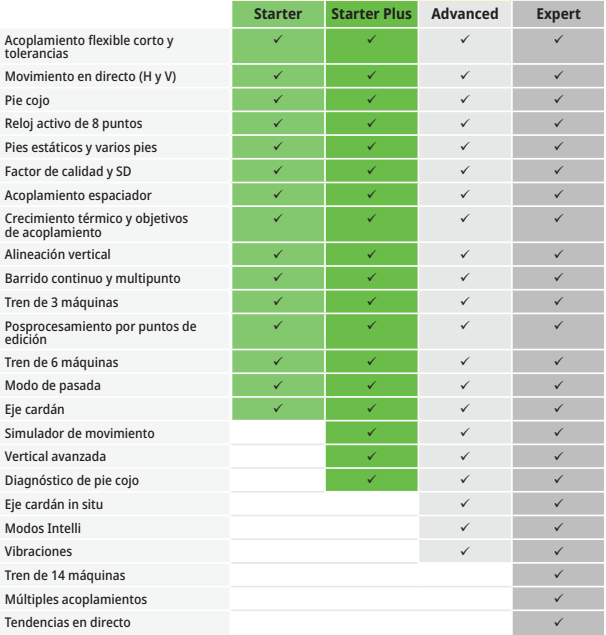 | | Starter | Starter Plus | Advanced | Expert |
|---|---|---|---|---|
| Acoplamiento flexible corto y tolerancias | ✓ | ✓ | ✓ | ✓ |
| Movimiento en directo (H y V) | ✓ | ✓ | ✓ | ✓ |
| Pie cojo | ✓ | ✓ | ✓ | ✓ |
| Reloj activo de 8 puntos | ✓ | ✓ | ✓ | ✓ |
| Pies estáticos y varios pies | ✓ | ✓ | ✓ | ✓ |
| Factor de calidad y SD | ✓ | ✓ | ✓ | ✓ |
| Acoplamiento espaciador | ✓ | ✓ | ✓ | ✓ |
| Crecimiento térmico y objetivos de acoplamiento | ✓ | ✓ | ✓ | ✓ |
| Alineación vertical | ✓ | ✓ | ✓ | ✓ |
| Barrido continuo y multipunto | ✓ | ✓ | ✓ | ✓ |
| Tren de 3 máquinas | ✓ | ✓ | ✓ | ✓ |
| Posprocesamiento por puntos de edición | ✓ | ✓ | ✓ | ✓ |
| Tren de 6 máquinas | ✓ | ✓ | ✓ | ✓ |
| Modo de pasada | ✓ | ✓ | ✓ | ✓ |
| Eje cardán | ✓ | ✓ | ✓ | ✓ |
| Simulador de movimiento | | ✓ | ✓ | ✓ |
| Vertical avanzada | | ✓ | ✓ | ✓ |
| Diagnóstico de pie cojo | | ✓ | ✓ | ✓ |
| Eje cardán in situ | | | ✓ | ✓ |
| Modos Intelli | | | ✓ | ✓ |
| Vibraciones | | | ✓ | ✓ |
| Tren de 14 máquinas | | | | ✓ |
| Múltiples acoplamientos | | | | ✓ |
| Tendencias en directo | | | | ✓ |